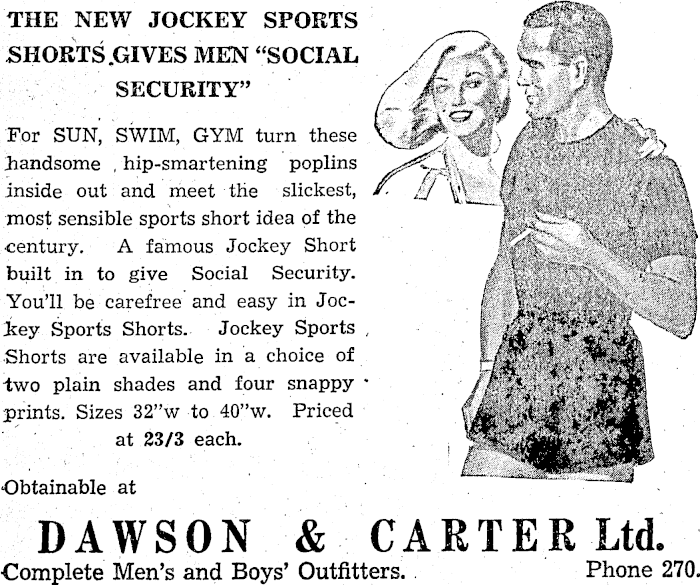 THE NEW JOCKEY SPORTS SHORTS GIVES MEN "SOCIAL SECURITY"

For SUN, SWIM, GYM turn these handsome hip-smartening poplins inside out and meet the slickest, most sensible sports short idea of the century. A famous Jockey Short built in to give Social Security. You'll be carefree and easy in Jockey Sports Shorts. Jockey Sports Shorts are available in a choice of two plain shades and four snappy prints. Sizes 32"w to 40"w. Priced at 23/3 each.

Obtainable at

DAWSON & CARTER Ltd.

Complete Men's and Boys' Outfitters.

Phone 270.